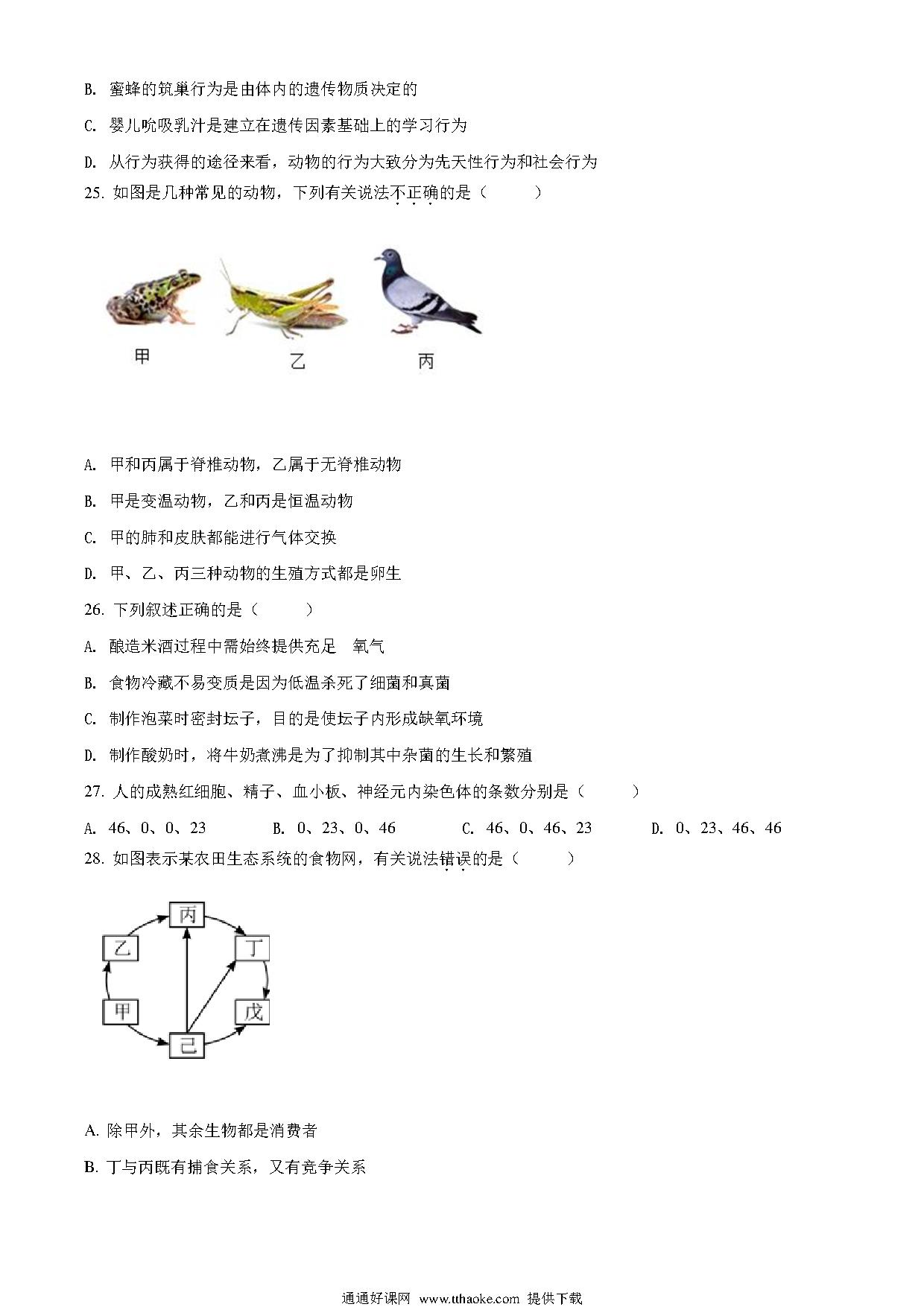 B. 蜜蜂的筑巢行为是由体内的遗传物质决定的

C. 婴儿吮吸乳汁是建立在遗传因素基础上的学习行为

D. 从行为获得的途径来看，动物的行为大致分为先天性行为和社会行为

25. 如图是几种常见的动物，下列有关说法不正确的是（　　）

甲　乙　丙

A. 甲和丙属于脊椎动物，乙属于无脊椎动物

B. 甲是变温动物，乙和丙是恒温动物

C. 甲的肺和皮肤都能进行气体交换

D. 甲、乙、丙三种动物的生殖方式都是卵生

26. 下列叙述正确的是（　　）

A. 酿造米酒过程中需始终提供充足　氧气

B. 食物冷藏不易变质是因为低温杀死了细菌和真菌

C. 制作泡菜时密封坛子，目的是使坛子内形成缺氧环境

D. 制作酸奶时，将牛奶煮沸是为了抑制其中杂菌的生长和繁殖

27. 人的成熟红细胞、精子、血小板、神经元内染色体的条数分别是（　　）

A. 46、0、0、23　B. 0、23、0、46　C. 46、0、46、23　D. 0、23、46、46

28. 如图表示某农田生态系统的食物网，有关说法错误的是（　　）

丙
乙　丁
甲　戊
己

A. 除甲外，其余生物都是消费者

B. 丁与丙既有捕食关系，又有竞争关系

通通好课网 www.tthaoke.com 提供下载